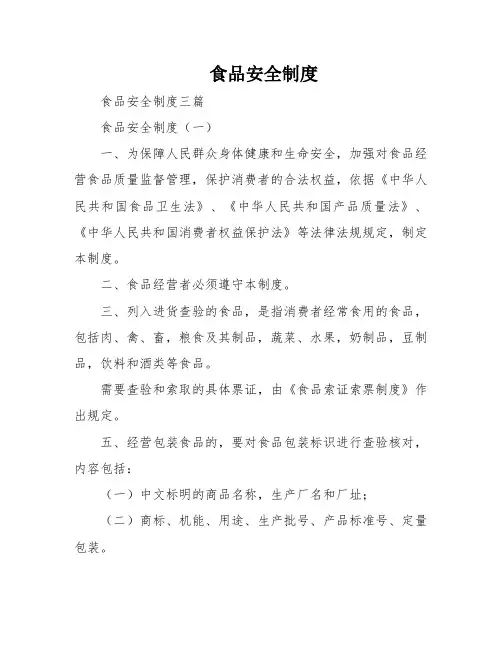 食品安全制度

食品安全制度三篇

食品安全制度（一）

一、为保障人民群众身体健康和生命安全，加强对食品经营食品质量监督管理，保护消费者的合法权益，依据《中华人民共和国食品卫生法》、《中华人民共和国产品质量法》、《中华人民共和国消费者权益保护法》等法律法规规定，制定本制度。

二、食品经营者必须遵守本制度。

三、列入进货查验的食品，是指消费者经常食用的食品，包括肉、禽、畜，粮食及其制品，蔬菜、水果，奶制品，豆制品，饮料和酒类等食品。

需要查验和索取的具体票证，由《食品索证索票制度》作出规定。

五、经营包装食品的，要对食品包装标识进行查验核对，内容包括：

（一）中文标明的商品名称，生产厂名和厂址；

（二）商标、机能、用途、生产批号、产品标准号、定量包装。